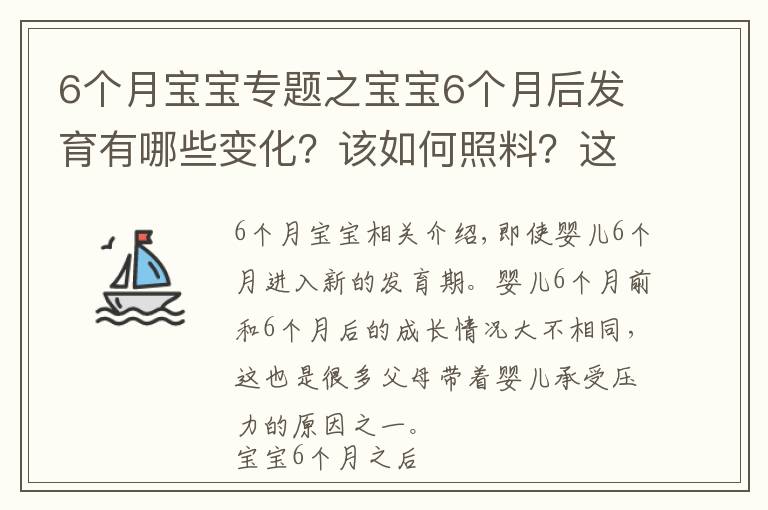 6个月宝宝专题之宝宝6个月后发育有哪些变化？该如何照料？这

6个月宝宝相关介绍，即使婴儿6个月进入新的发育期。婴儿6个月前和6个月后的成长情况大不相同，这也是很多父母带着婴儿承受压力的原因之一。
宝宝6个月之后